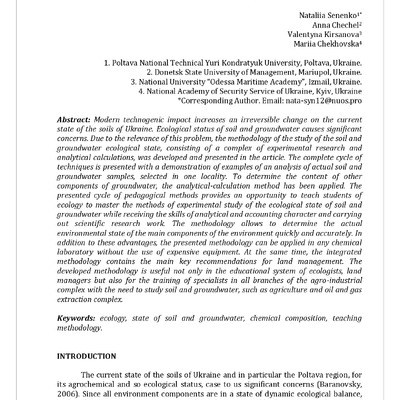 Nataliia Senenko$^{1*}$
Anna Chechel$^{2}$
Valentyna Kirsanova$^{3}$
Mariia Chekhovska$^{4}$

1. Poltava National Technical Yuri Kondratyuk University, Poltava, Ukraine.
2. Donetsk State University of Management, Mariupol, Ukraine.
3. National University "Odessa Maritime Academy", Izmail, Ukraine.
4. National Academy of Security Service of Ukraine, Kyiv, Ukraine
*Corresponding Author. Email: nata-syn12@nuos.pro

Abstract: Modern technogenic impact increases an irreversible change on the current state of the soils of Ukraine. Ecological status of soil and groundwater causes significant concerns. Due to the relevance of this problem, the methodology of the study of the soil and groundwater ecological state, consisting of a complex of experimental research and analytical calculations, was developed and presented in the article. The complete cycle of techniques is presented with a demonstration of examples of an analysis of actual soil and groundwater samples, selected in one locality. To determine the content of other components of groundwater, the analytical-calculation method has been applied. The presented cycle of pedagogical methods provides an opportunity to teach students of ecology to master the methods of experimental study of the ecological state of soil and groundwater while receiving the skills of analytical and accounting character and carrying out scientific research work. The methodology allows to determine the actual environmental state of the main components of the environment quickly and accurately. In addition to these advantages, the presented methodology can be applied in any chemical laboratory without the use of expensive equipment. At the same time, the integrated methodology contains the main key recommendations for land management. The developed methodology is useful not only in the educational system of ecologists, land managers but also for the training of specialists in all branches of the agro-industrial complex with the need to study soil and groundwater, such as agriculture and oil and gas extraction complex.

Keywords: ecology, state of soil and groundwater, chemical composition, teaching methodology.

INTRODUCTION

The current state of the soils of Ukraine and in particular the Poltava region, for its agrochemical and so ecological status, case to us significant concerns (Baranovsky, 2006). Since all environment components are in a state of dynamic ecological balance,